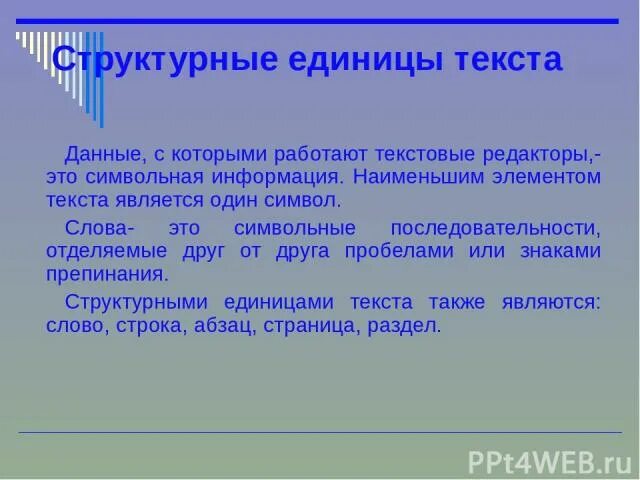 Структурные единицы текста

Данные, с которыми работают текстовые редакторы,- это символьная информация. Наименьшим элементом текста является один символ.

Слова- это символьные последовательности, отделяемые друг от друга пробелами или знаками препинания.

Структурными единицами текста также являются: слово, строка, абзац, страница, раздел.

PPt4WEB.ru